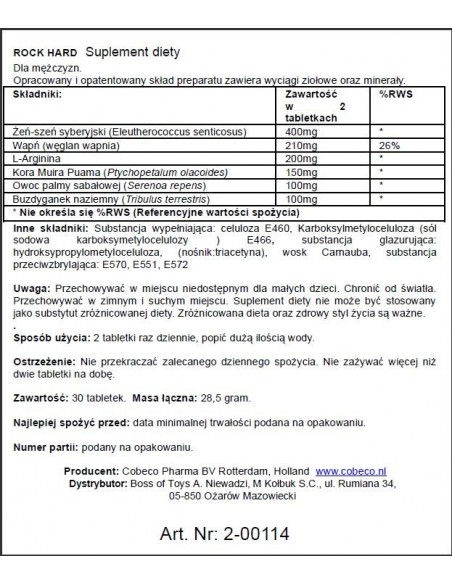 ROCK HARD Suplement diety
Dla mężczyzn.
Opracowany i opatentowany skład preparatu zawiera wyciągi ziołowe oraz minerały.

| Składniki: | Zawartość w 2 tabletkach | %RWS |
|---|---|---|
| Żeń-szeń syberyjski (Eleutherococcus senticosus) | 400mg | * |
| Wapń (węglan wapnia) | 210mg | 26% |
| L-Arginina | 200mg | * |
| Kora Muira Puama (Ptychopetalum olacoides) | 150mg | * |
| Owoc palmy sabałowej (Serenoa repens) | 100mg | * |
| Buzdyganek naziemny (Tribulus terrestris) | 100mg | * |
| * Nie określa się %RWS (Referencyjne wartości spożycia) | | |

Inne składniki: Substancja wypełniająca: celuloza E460, Karboksylmetyloceluloza (sól sodowa karboksymetylocelulozy ) E466, substancja glazurująca: hydroksypropylometyloceluloza, (nośnik:triacetyna), wosk Carnauba, substancja przeciwzbrylająca: E570, E551, E572

Uwaga: Przechowywać w miejscu niedostępnym dla małych dzieci. Chronić od światła. Przechowywać w zimnym i suchym miejscu. Suplement diety nie może być stosowany jako substytut zróżnicowanej diety. Zróżnicowana dieta oraz zdrowy styl życia są ważne.
.
Sposób użycia: 2 tabletki raz dziennie, popić dużą ilością wody.

Ostrzeżenie: Nie przekraczać zalecanego dziennego spożycia. Nie zażywać więcej niż dwie tabletki na dobę.

Zawartość: 30 tabletek. Masa łączna: 28,5 gram.

Najlepiej spożyć przed: data minimalnej trwałości podana na opakowaniu.

Numer partii: podany na opakowaniu.

Producent: Cobeco Pharma BV Rotterdam, Holland www.cobeco.nl
Dystrybutor: Boss of Toys A. Niewadzi, M Kołbuk S.C., ul. Rumiana 34, 05-850 Ożarów Mazowiecki

Art. Nr: 2-00114